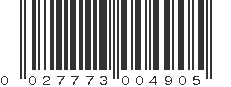 0 027773 004905